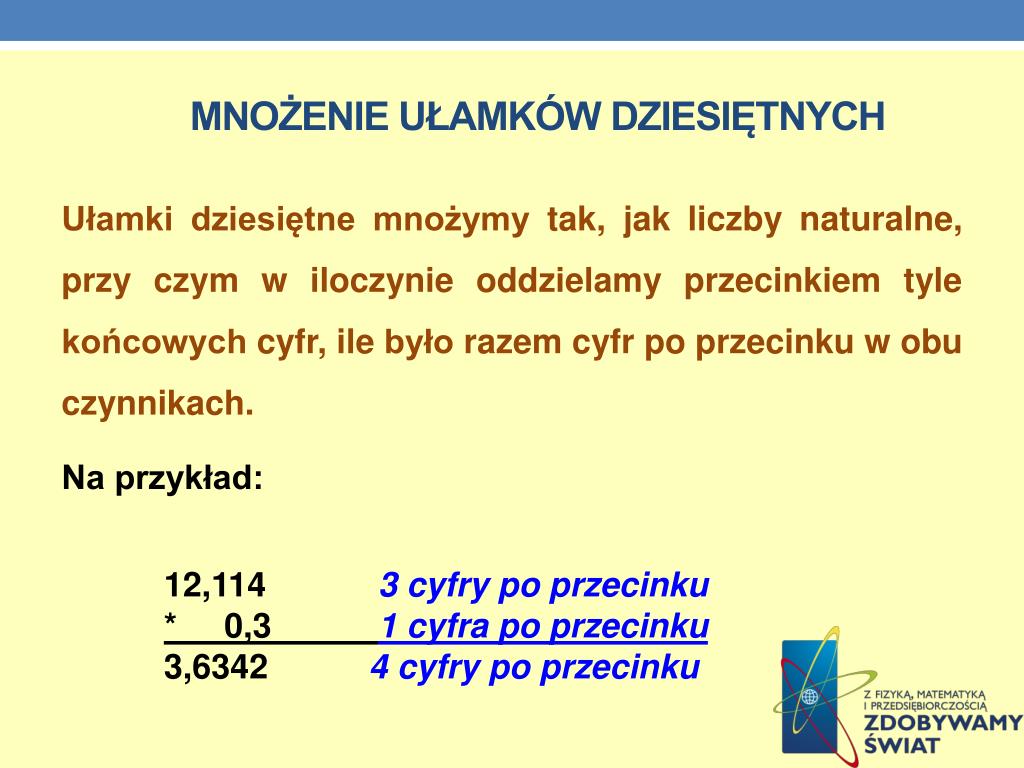 MNOŻENIE UŁAMKÓW DZIESIĘTNYCH

Ułamki dziesiętne mnożymy tak, jak liczby naturalne, przy czym w iloczynie oddzielamy przecinkiem tyle końcowych cyfr, ile było razem cyfr po przecinku w obu czynnikach.

Na przykład:

12,114 3 cyfry po przecinku
* 0,3 1 cyfra po przecinku
3,6342 4 cyfry po przecinku

Z FIZYKĄ, MATEMATYKĄ I PRZEDSIĘBIORCZOŚCIĄ
ZDOBYWAMY ŚWIAT